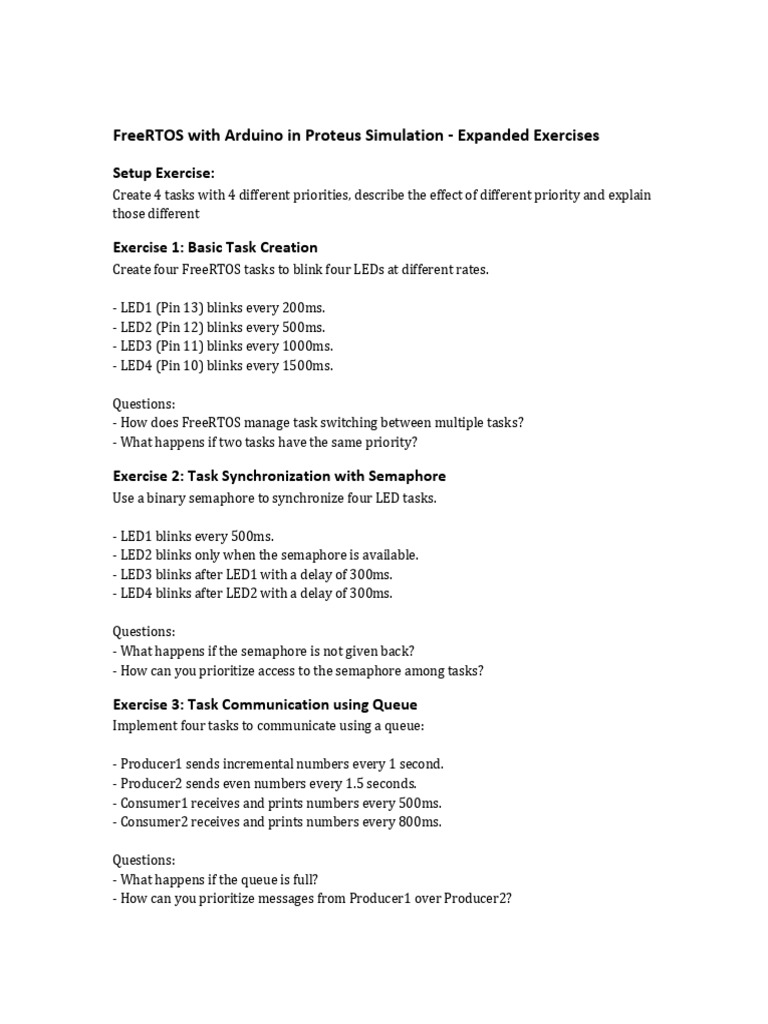 FreeRTOS with Arduino in Proteus Simulation - Expanded Exercises

Setup Exercise:
Create 4 tasks with 4 different priorities, describe the effect of different priority and explain those different

Exercise 1: Basic Task Creation
Create four FreeRTOS tasks to blink four LEDs at different rates.

- LED1 (Pin 13) blinks every 200ms.
- LED2 (Pin 12) blinks every 500ms.
- LED3 (Pin 11) blinks every 1000ms.
- LED4 (Pin 10) blinks every 1500ms.

Questions:
- How does FreeRTOS manage task switching between multiple tasks?
- What happens if two tasks have the same priority?

Exercise 2: Task Synchronization with Semaphore
Use a binary semaphore to synchronize four LED tasks.

- LED1 blinks every 500ms.
- LED2 blinks only when the semaphore is available.
- LED3 blinks after LED1 with a delay of 300ms.
- LED4 blinks after LED2 with a delay of 300ms.

Questions:
- What happens if the semaphore is not given back?
- How can you prioritize access to the semaphore among tasks?

Exercise 3: Task Communication using Queue
Implement four tasks to communicate using a queue:

- Producer1 sends incremental numbers every 1 second.
- Producer2 sends even numbers every 1.5 seconds.
- Consumer1 receives and prints numbers every 500ms.
- Consumer2 receives and prints numbers every 800ms.

Questions:
- What happens if the queue is full?
- How can you prioritize messages from Producer1 over Producer2?